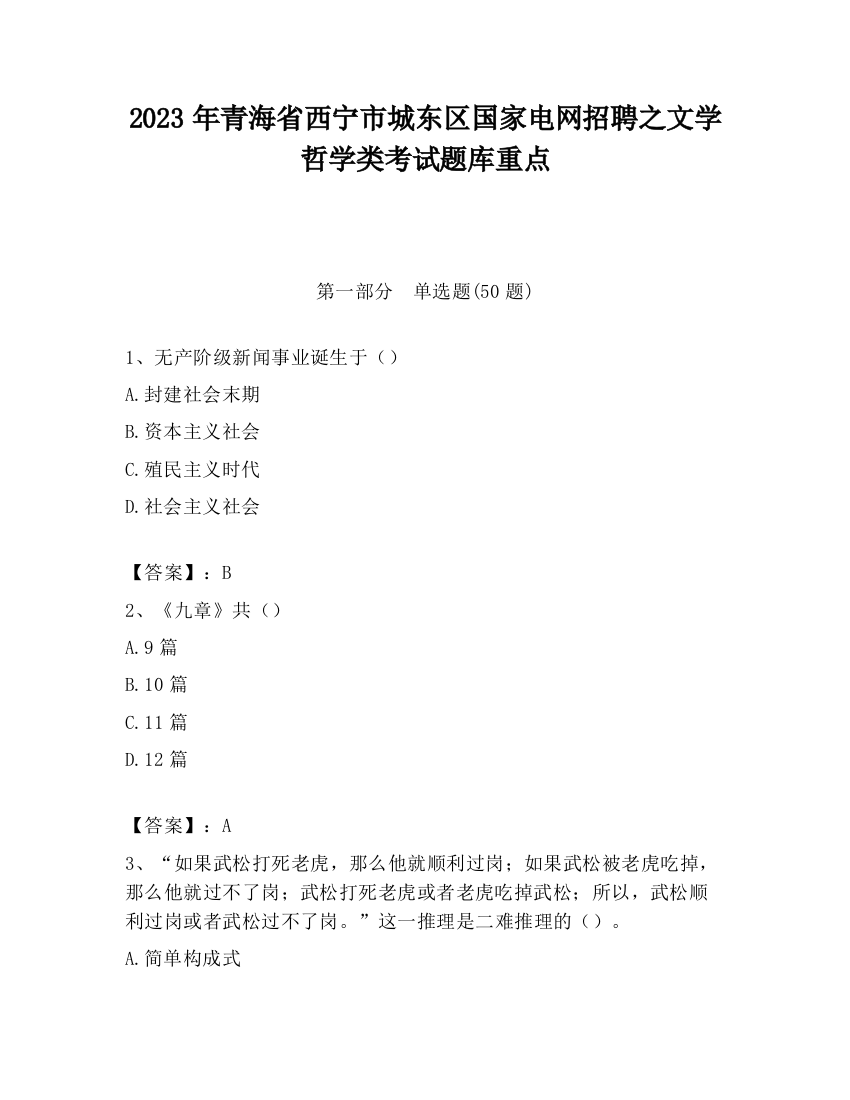 2023 年青海省西宁市城东区国家电网招聘之文学哲学类考试题库重点

第一部分　单选题(50 题)

1、无产阶级新闻事业诞生于（）

A.封建社会末期

B.资本主义社会

C.殖民主义时代

D.社会主义社会

【答案】：B

2、《九章》共（）

A.9 篇

B.10 篇

C.11 篇

D.12 篇

【答案】：A

3、“如果武松打死老虎，那么他就顺利过岗；如果武松被老虎吃掉，那么他就过不了岗；武松打死老虎或者老虎吃掉武松；所以，武松顺利过岗或者武松过不了岗。”这一推理是二难推理的（）。

A.简单构成式